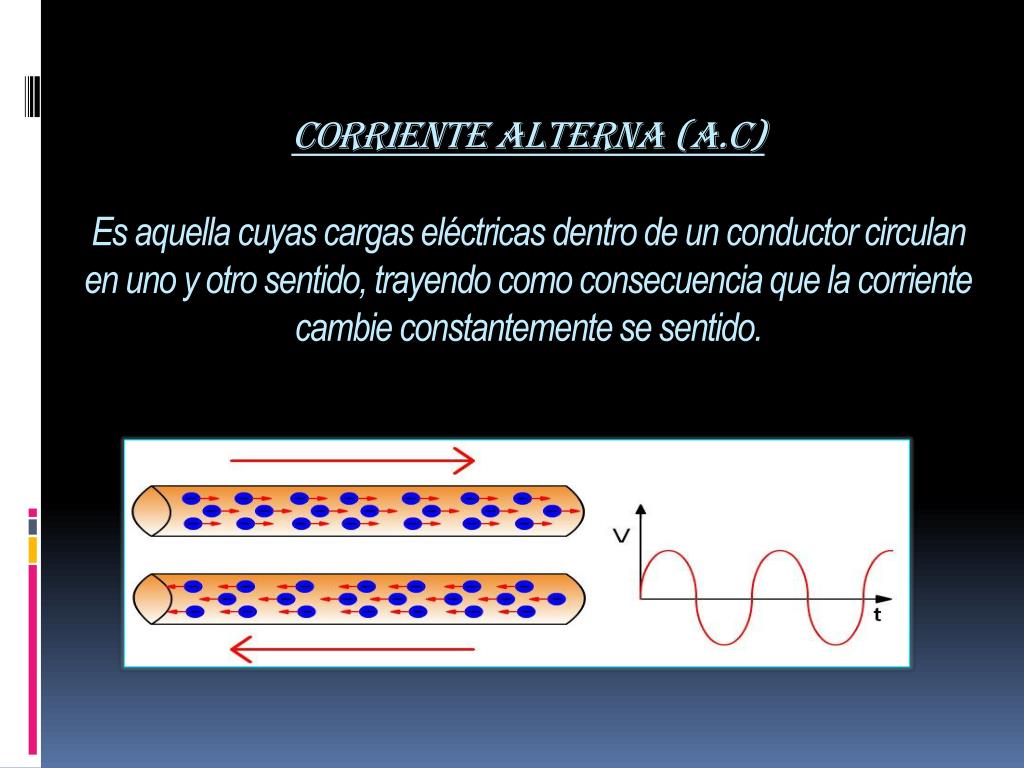 CORRIENTE ALTERNA (A.C)

Es aquella cuyas cargas eléctricas dentro de un conductor circulan en uno y otro sentido, trayendo como consecuencia que la corriente cambie constantemente se sentido.

V

t